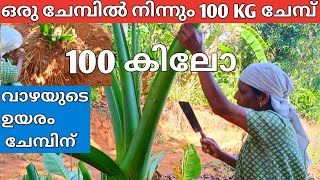 ഒരു ചേമ്പിൽ നിന്നും 100 KG ചേമ്പ്

100 കിലോ

വാഴയുടെ ഉയരം ചേമ്പിന്